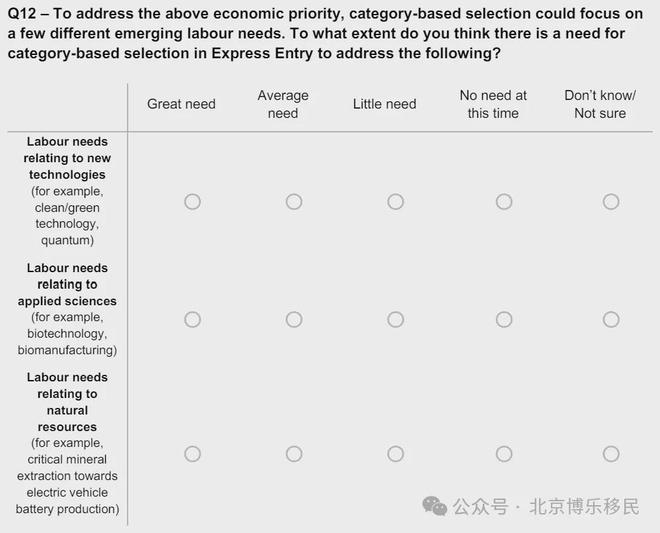 Q12 – To address the above economic priority, category-based selection could focus on a few different emerging labour needs. To what extent do you think there is a need for category-based selection in Express Entry to address the following?

| | Great need | Average need | Little need | No need at this time | Don't know/ Not sure |
|---|---|---|---|---|---|
| **Labour needs relating to new technologies** (for example, clean/green technology, quantum) | ○ | ○ | ○ | ○ | ○ |
| **Labour needs relating to applied sciences** (for example, biotechnology, biomanufacturing) | ○ | ○ | ○ | ○ | ○ |
| **Labour needs relating to natural resources** (for example, critical mineral extraction towards electric vehicle battery production) | ○ | ○ | ○ | ○ | ○ |

公众号 · 北京博乐移民